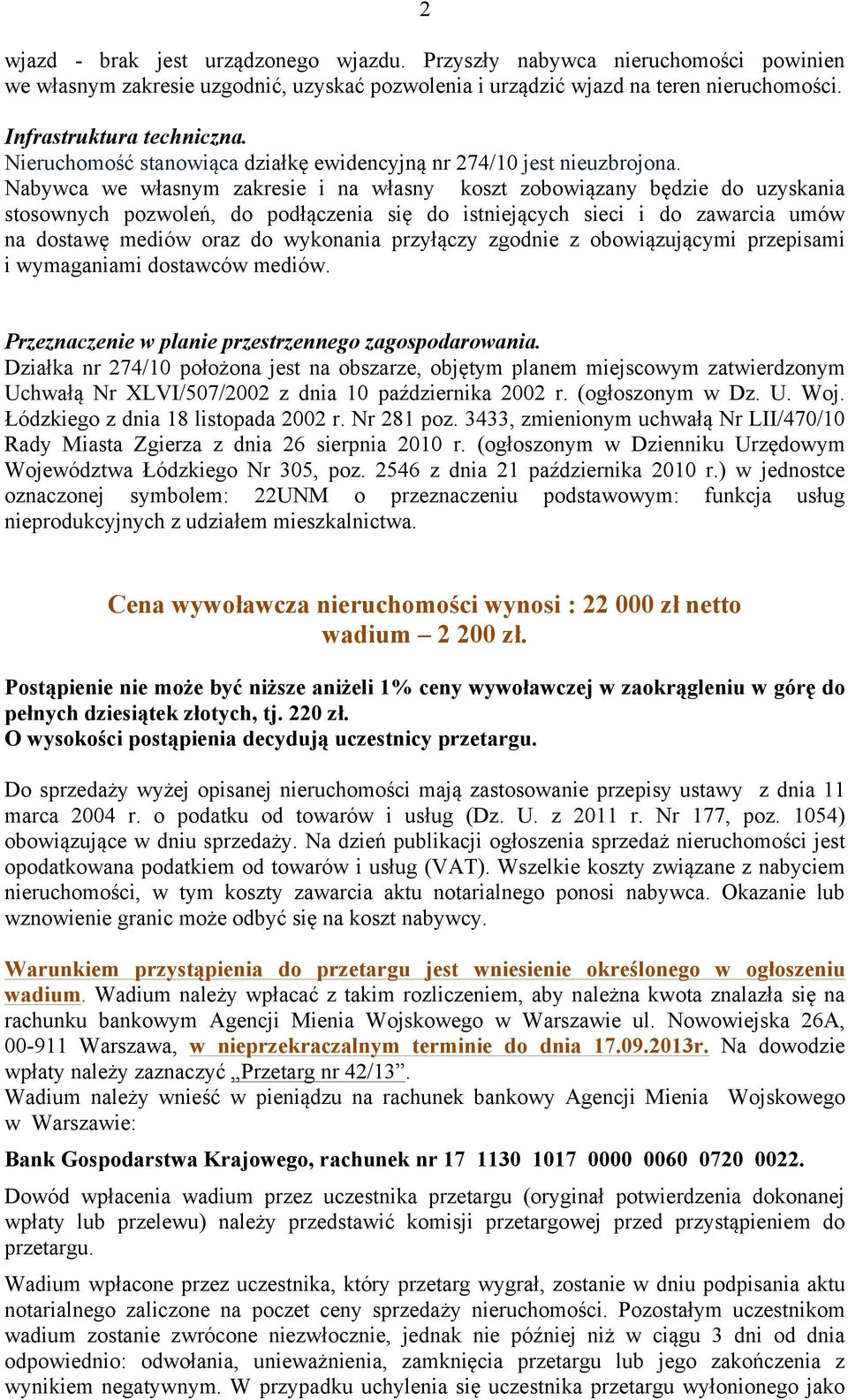 2

wjazd - brak jest urządzonego wjazdu. Przyszły nabywca nieruchomości powinien we własnym zakresie uzgodnić, uzyskać pozwolenia i urządzić wjazd na teren nieruchomości.

Infrastruktura techniczna.
Nieruchomość stanowiąca działkę ewidencyjną nr 274/10 jest nieuzbrojona.
Nabywca we własnym zakresie i na własny koszt zobowiązany będzie do uzyskania stosownych pozwoleń, do podłączenia się do istniejących sieci i do zawarcia umów na dostawę mediów oraz do wykonania przyłączy zgodnie z obowiązującymi przepisami i wymaganiami dostawców mediów.

Przeznaczenie w planie przestrzennego zagospodarowania.
Działka nr 274/10 położona jest na obszarze, objętym planem miejscowym zatwierdzonym Uchwałą Nr XLVI/507/2002 z dnia 10 października 2002 r. (ogłoszonym w Dz. U. Woj. Łódzkiego z dnia 18 listopada 2002 r. Nr 281 poz. 3433, zmienionym uchwałą Nr LII/470/10 Rady Miasta Zgierza z dnia 26 sierpnia 2010 r. (ogłoszonym w Dzienniku Urzędowym Województwa Łódzkiego Nr 305, poz. 2546 z dnia 21 października 2010 r.) w jednostce oznaczonej symbolem: 22UNM o przeznaczeniu podstawowym: funkcja usług nieprodukcyjnych z udziałem mieszkalnictwa.

Cena wywoławcza nieruchomości wynosi : 22 000 zł netto
wadium – 2 200 zł.

Postąpienie nie może być niższe aniżeli 1% ceny wywoławczej w zaokrągleniu w górę do pełnych dziesiątek złotych, tj. 220 zł.
O wysokości postąpienia decydują uczestnicy przetargu.

Do sprzedaży wyżej opisanej nieruchomości mają zastosowanie przepisy ustawy z dnia 11 marca 2004 r. o podatku od towarów i usług (Dz. U. z 2011 r. Nr 177, poz. 1054) obowiązujące w dniu sprzedaży. Na dzień publikacji ogłoszenia sprzedaż nieruchomości jest opodatkowana podatkiem od towarów i usług (VAT). Wszelkie koszty związane z nabyciem nieruchomości, w tym koszty zawarcia aktu notarialnego ponosi nabywca. Okazanie lub wznowienie granic może odbyć się na koszt nabywcy.

Warunkiem przystąpienia do przetargu jest wniesienie określonego w ogłoszeniu wadium. Wadium należy wpłacać z takim rozliczeniem, aby należna kwota znalazła się na rachunku bankowym Agencji Mienia Wojskowego w Warszawie ul. Nowowiejska 26A, 00-911 Warszawa, w nieprzekraczalnym terminie do dnia 17.09.2013r. Na dowodzie wpłaty należy zaznaczyć „Przetarg nr 42/13”.
Wadium należy wnieść w pieniądzu na rachunek bankowy Agencji Mienia Wojskowego w Warszawie:

Bank Gospodarstwa Krajowego, rachunek nr 17 1130 1017 0000 0060 0720 0022.

Dowód wpłacenia wadium przez uczestnika przetargu (oryginał potwierdzenia dokonanej wpłaty lub przelewu) należy przedstawić komisji przetargowej przed przystąpieniem do przetargu.

Wadium wpłacone przez uczestnika, który przetarg wygrał, zostanie w dniu podpisania aktu notarialnego zaliczone na poczet ceny sprzedaży nieruchomości. Pozostałym uczestnikom wadium zostanie zwrócone niezwłocznie, jednak nie później niż w ciągu 3 dni od dnia odpowiednio: odwołania, unieważnienia, zamknięcia przetargu lub jego zakończenia z wynikiem negatywnym. W przypadku uchylenia się uczestnika przetargu wyłonionego jako